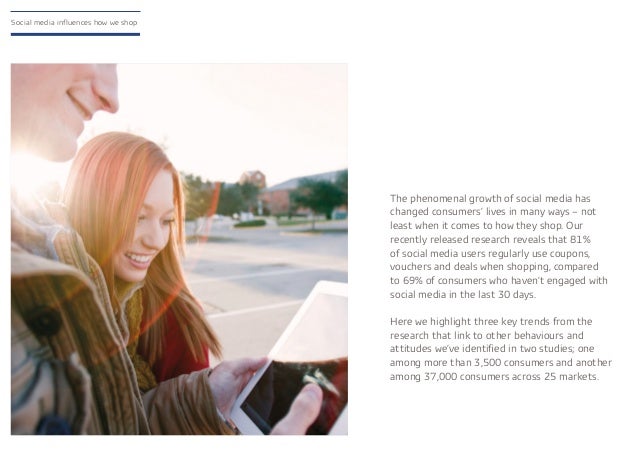 Social media influences how we shop

The phenomenal growth of social media has changed consumers' lives in many ways – not least when it comes to how they shop. Our recently released research reveals that 81% of social media users regularly use coupons, vouchers and deals when shopping, compared to 69% of consumers who haven't engaged with social media in the last 30 days.

Here we highlight three key trends from the research that link to other behaviours and attitudes we've identified in two studies; one among more than 3,500 consumers and another among 37,000 consumers across 25 markets.